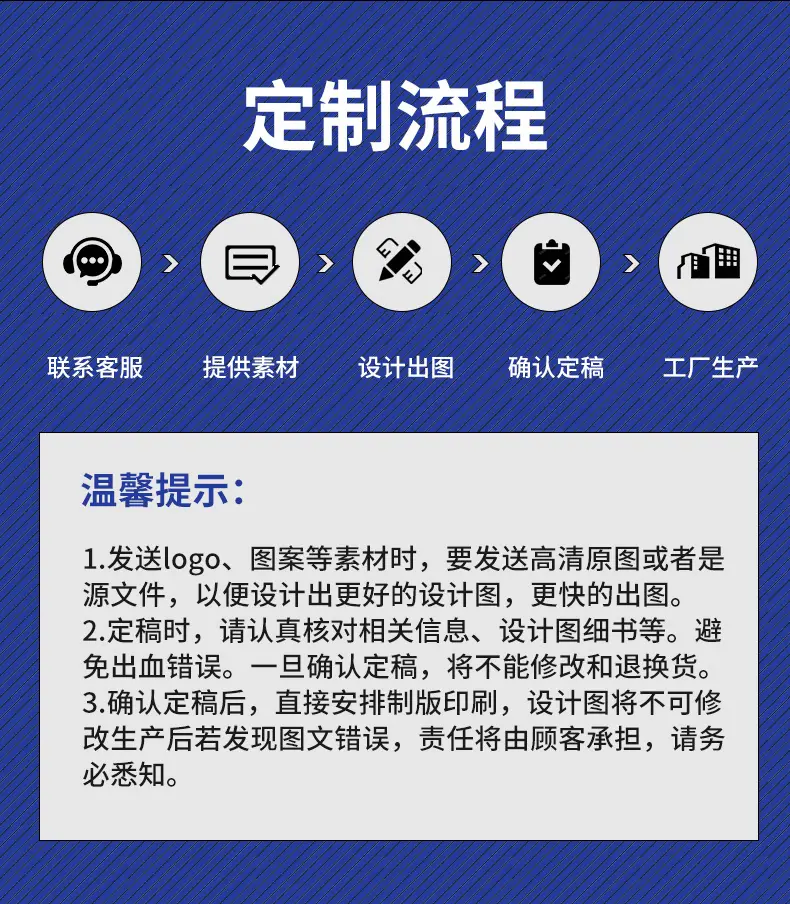 定制流程

联系客服

提供素材

设计出图

确认定稿

工厂生产

温馨提示：

1.发送logo、图案等素材时，要发送高清原图或者是源文件，以便设计出更好的设计图，更快的出图。
2.定稿时，请认真核对相关信息、设计图细书等。避免出血错误。一旦确认定稿，将不能修改和退换货。
3.确认定稿后，直接安排制版印刷，设计图将不可修改生产后若发现图文错误，责任将由顾客承担，请务必悉知。